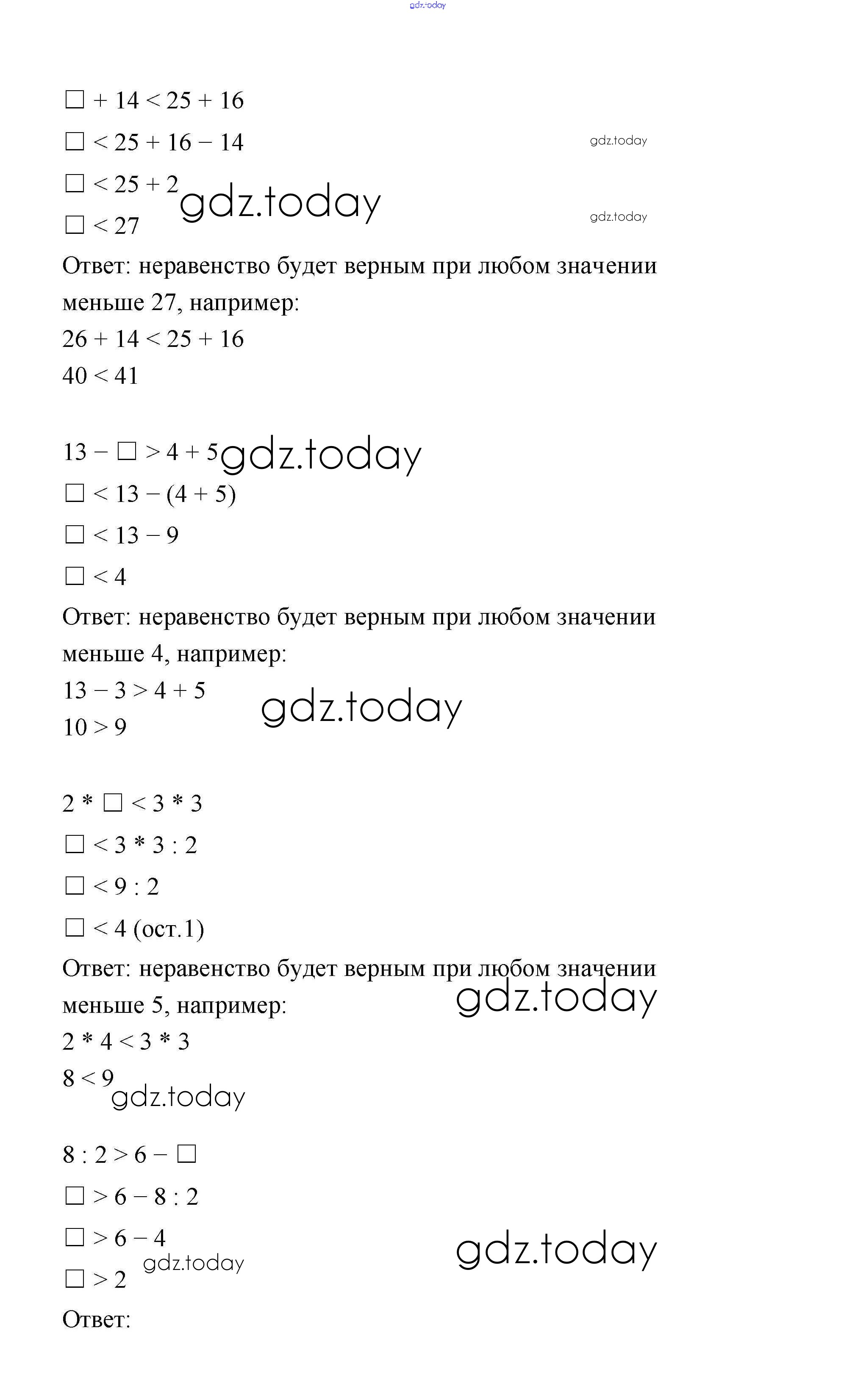 gdz.today

$\square + 14 < 25 + 16$

$\square < 25 + 16 - 14$

gdz.today

$\square < 25 + 2$

gdz.today

$\square < 27$

gdz.today

Ответ: неравенство будет верным при любом значении меньше 27, например:

$26 + 14 < 25 + 16$

$40 < 41$

$13 - \square > 4 + 5$

gdz.today

$\square < 13 - (4 + 5)$

$\square < 13 - 9$

$\square < 4$

Ответ: неравенство будет верным при любом значении меньше 4, например:

$13 - 3 > 4 + 5$

gdz.today

$10 > 9$

$2 * \square < 3 * 3$

$\square < 3 * 3 : 2$

$\square < 9 : 2$

$\square < 4$ (ост.1)

Ответ: неравенство будет верным при любом значении меньше 5, например:

gdz.today

$2 * 4 < 3 * 3$

$8 < 9$

gdz.today

$8 : 2 > 6 - \square$

$\square > 6 - 8 : 2$

$\square > 6 - 4$

gdz.today

gdz.today

$\square > 2$

Ответ: